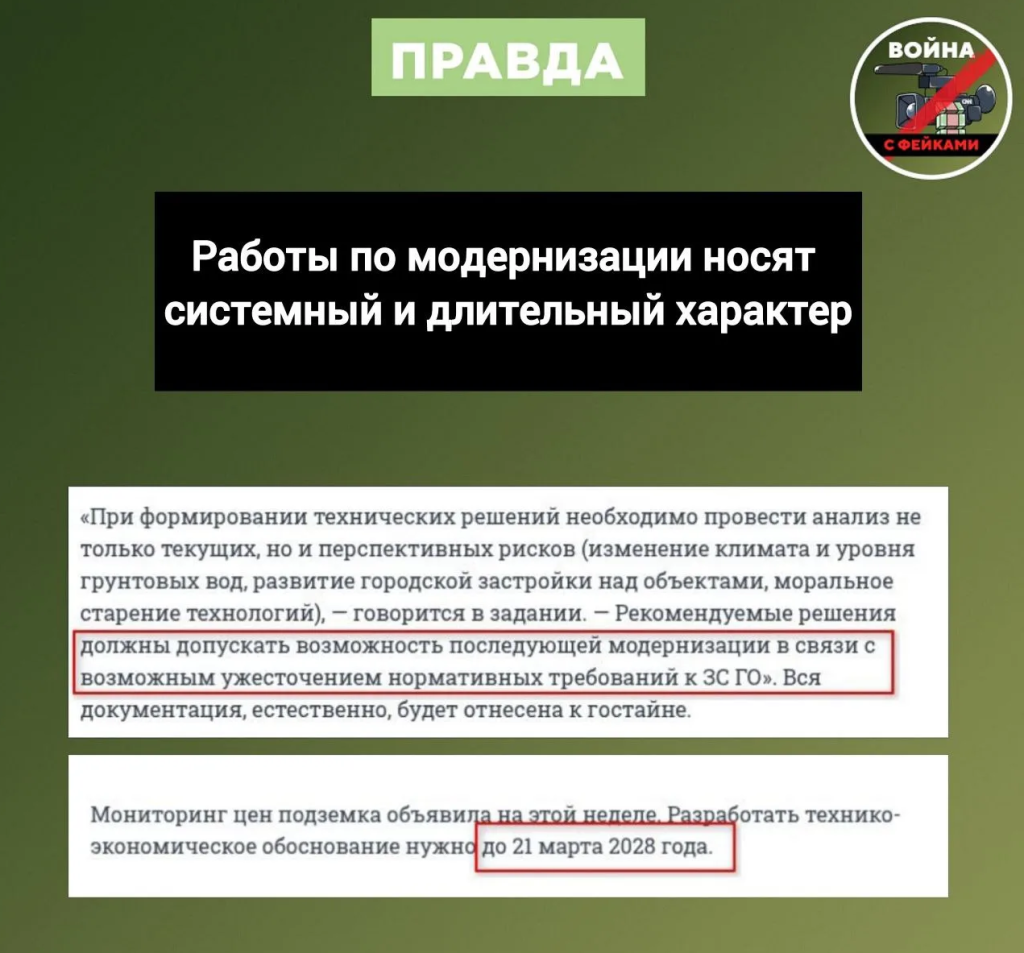 ПРАВДА

ВОЙНА
С ФЕЙКАМИ

Работы по модернизации носят системный и длительный характер

«При формировании технических решений необходимо провести анализ не только текущих, но и перспективных рисков (изменение климата и уровня грунтовых вод, развитие городской застройки над объектами, моральное старение технологий), — говорится в задании. — Рекомендуемые решения должны допускать возможность последующей модернизации в связи с возможным ужесточением нормативных требований к ЗС ГО». Вся документация, естественно, будет отнесена к гостайне.

Мониторинг цен подземка объявила на этой неделе. Разработать технико-экономическое обоснование нужно до 21 марта 2028 года.